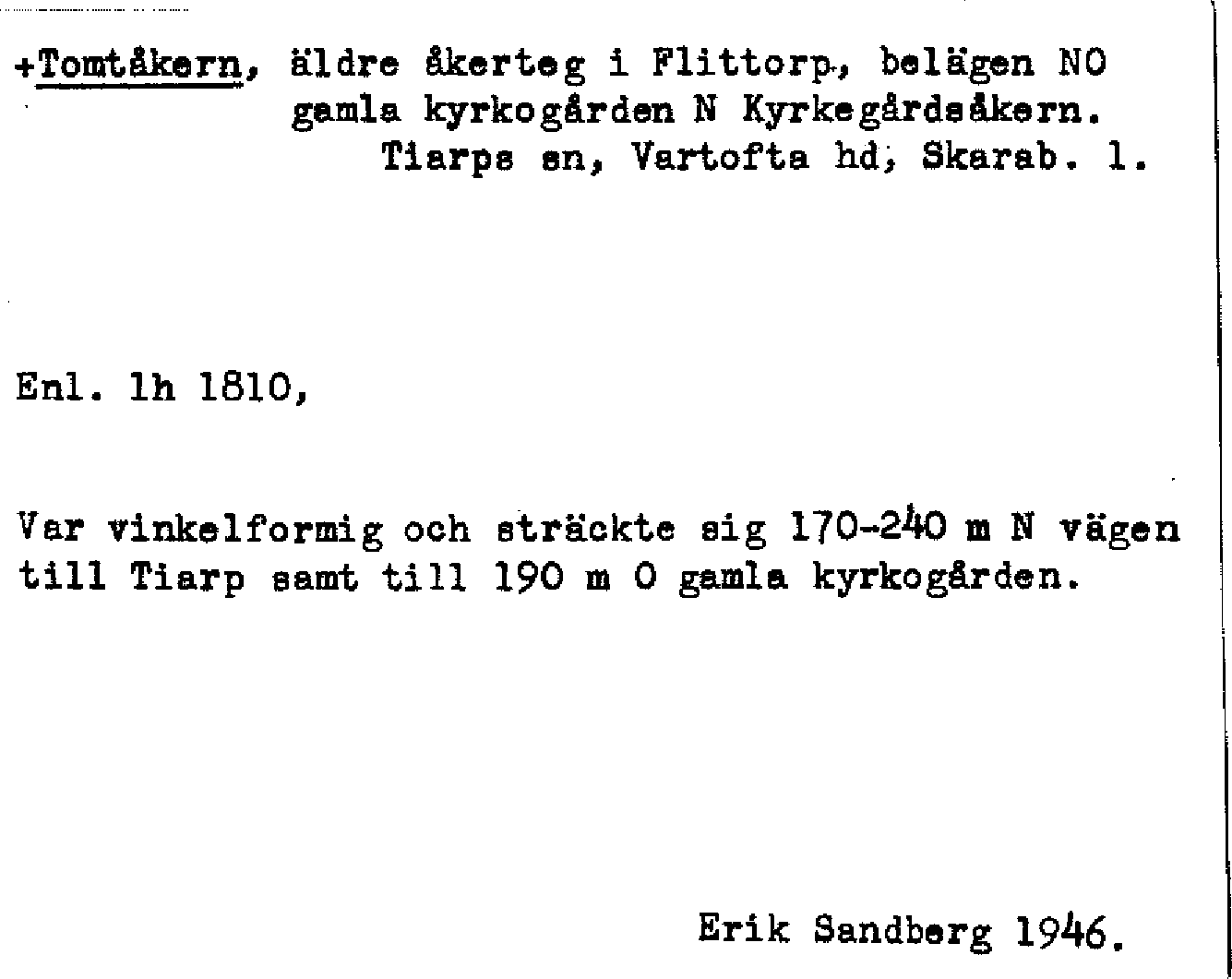 +Tomtåkern, äldre åkerteg i Flittorp, belägen NO gamla kyrkogården N Kyrkegårdsåkern.
Tiarps sn, Vartofta hd, Skarab. l.

Enl. lh 1810,

Var vinkelformig och sträckte sig 170-240 m N vägen till Tiarp samt till 190 m O gamla kyrkogården.

Erik Sandberg 1946.